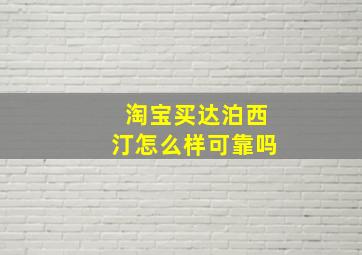 淘宝买达泊西汀怎么样可靠吗